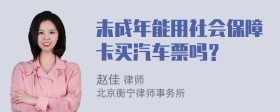 未成年能用社会保障卡买汽车票吗？

赵佳 律师
北京衡宁律师事务所